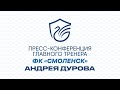 ПРЕСС-КОНФЕРЕНЦИЯ ГЛАВНОГО ТРЕНЕРА
ФК «СМОЛЕНСК»
АНДРЕЯ ДУРОВА